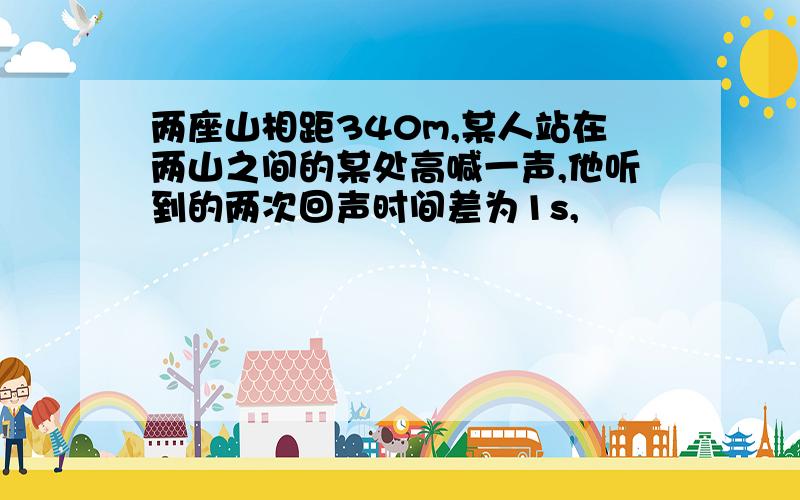 两座山相距340m,某人站在两山之间的某处高喊一声,他听到的两次回声时间差为1s,